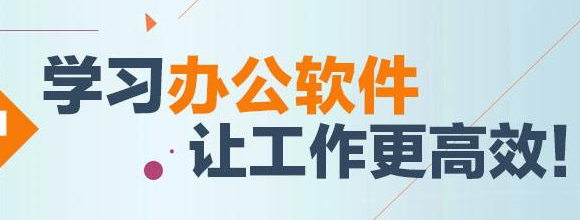 学习办公软件
让工作更高效!